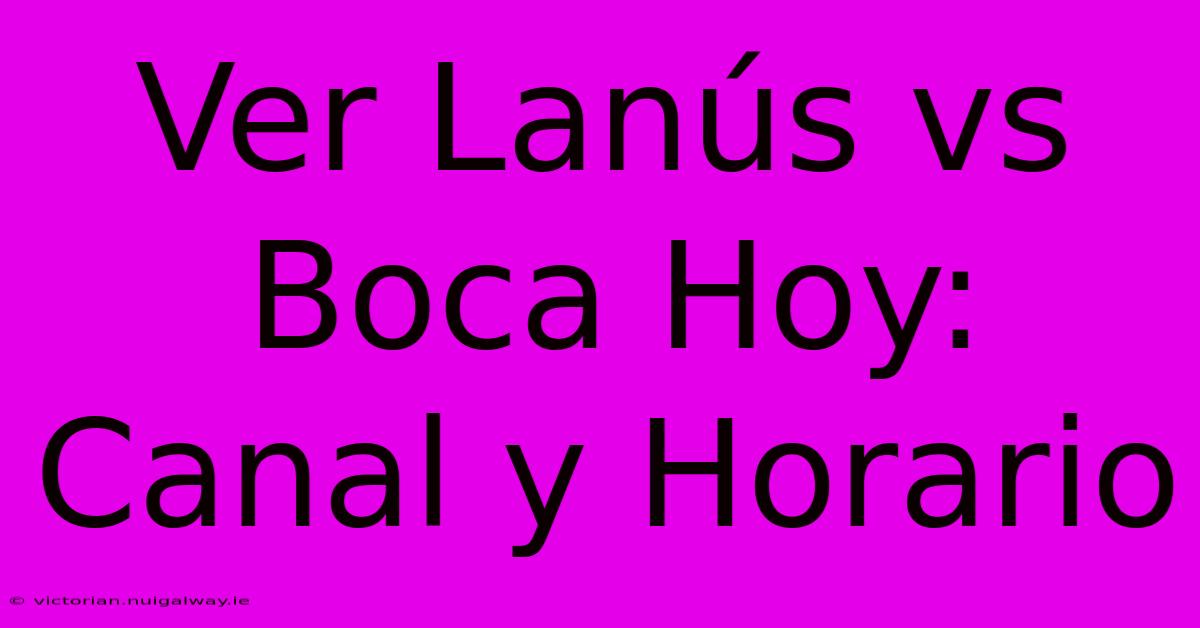 Ver Lanús vs Boca Hoy: Canal y Horario

© victorian.nuigalway.ie